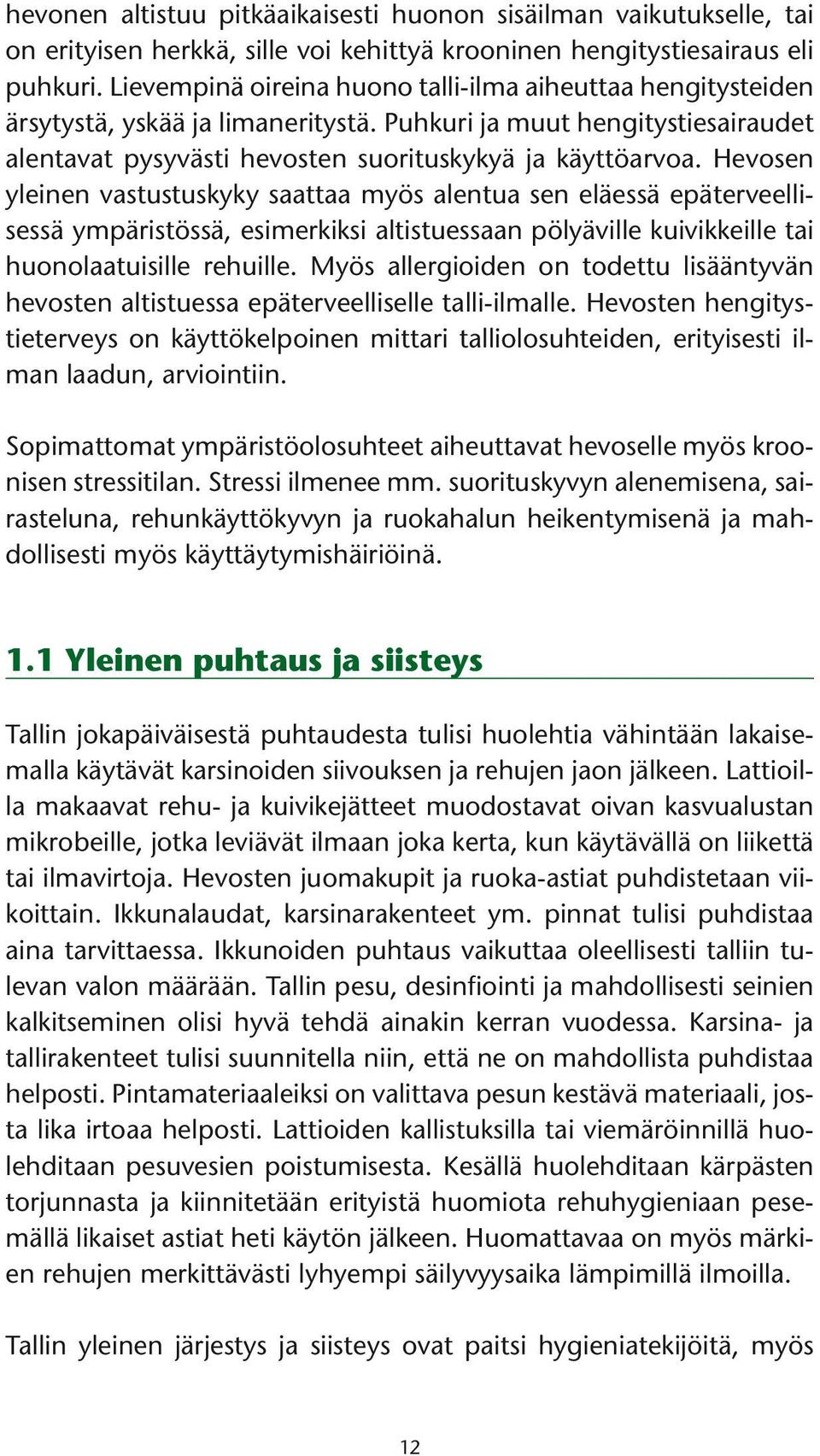 hevonen altistuu pitkäaikaisesti huonon sisäilman vaikutukselle, tai on erityisen herkkä, sille voi kehittyä krooninen hengitystiesairaus eli puhkuri. Lievempinä oireina huono talli-ilma aiheuttaa hengitysteiden ärsytystä, yskää ja limaneritystä. Puhkuri ja muut hengitystiesairaudet alentavat pysyvästi hevosten suorituskykyä ja käyttöarvoa. Hevosen yleinen vastustuskyky saattaa myös alentua sen eläessä epäterveellisessä ympäristössä, esimerkiksi altistuessaan pölyäville kuivikkeille tai huonolaatuisille rehuille. Myös allergioiden on todettu lisääntyvän hevosten altistuessa epäterveelliselle talli-ilmalle. Hevosten hengitystieterveys on käyttökelpoinen mittari talliolosuhteiden, erityisesti ilman laadun, arviointiin.

Sopimattomat ympäristöolosuhteet aiheuttavat hevoselle myös kroonisen stressitilan. Stressi ilmenee mm. suorituskyvyn alenemisena, sairasteluna, rehunkäyttökyvyn ja ruokahalun heikentymisenä ja mahdollisesti myös käyttäytymishäiriöinä.

1.1 Yleinen puhtaus ja siisteys

Tallin jokapäiväisestä puhtaudesta tulisi huolehtia vähintään lakaisemalla käytävät karsinoiden siivouksen ja rehujen jaon jälkeen. Lattioilla makaavat rehu- ja kuivikejätteet muodostavat oivan kasvualustan mikrobeille, jotka leviävät ilmaan joka kerta, kun käytävällä on liikettä tai ilmavirtoja. Hevosten juomakupit ja ruoka-astiat puhdistetaan viikoittain. Ikkunalaudat, karsinarakenteet ym. pinnat tulisi puhdistaa aina tarvittaessa. Ikkunoiden puhtaus vaikuttaa oleellisesti talliin tulevan valon määrään. Tallin pesu, desinfiointi ja mahdollisesti seinien kalkitseminen olisi hyvä tehdä ainakin kerran vuodessa. Karsina- ja tallirakenteet tulisi suunnitella niin, että ne on mahdollista puhdistaa helposti. Pintamateriaaleiksi on valittava pesun kestävä materiaali, josta lika irtoaa helposti. Lattioiden kallistuksilla tai viemäröinnillä huolehditaan pesuvesien poistumisesta. Kesällä huolehditaan kärpästen torjunnasta ja kiinnitetään erityistä huomiota rehuhygieniaan pesemällä likaiset astiat heti käytön jälkeen. Huomattavaa on myös märkien rehujen merkittävästi lyhyempi säilyvyysaika lämpimillä ilmoilla.

Tallin yleinen järjestys ja siisteys ovat paitsi hygieniatekijöitä, myös

12